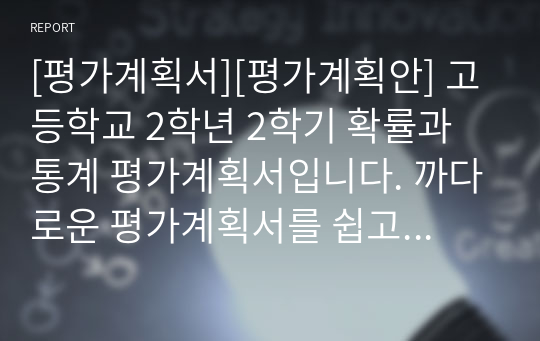 REPORT

[평가계획서][평가계획안] 고등학교 2학년 2학기 확률과 통계 평가계획서입니다. 까다로운 평가계획서를 쉽고...